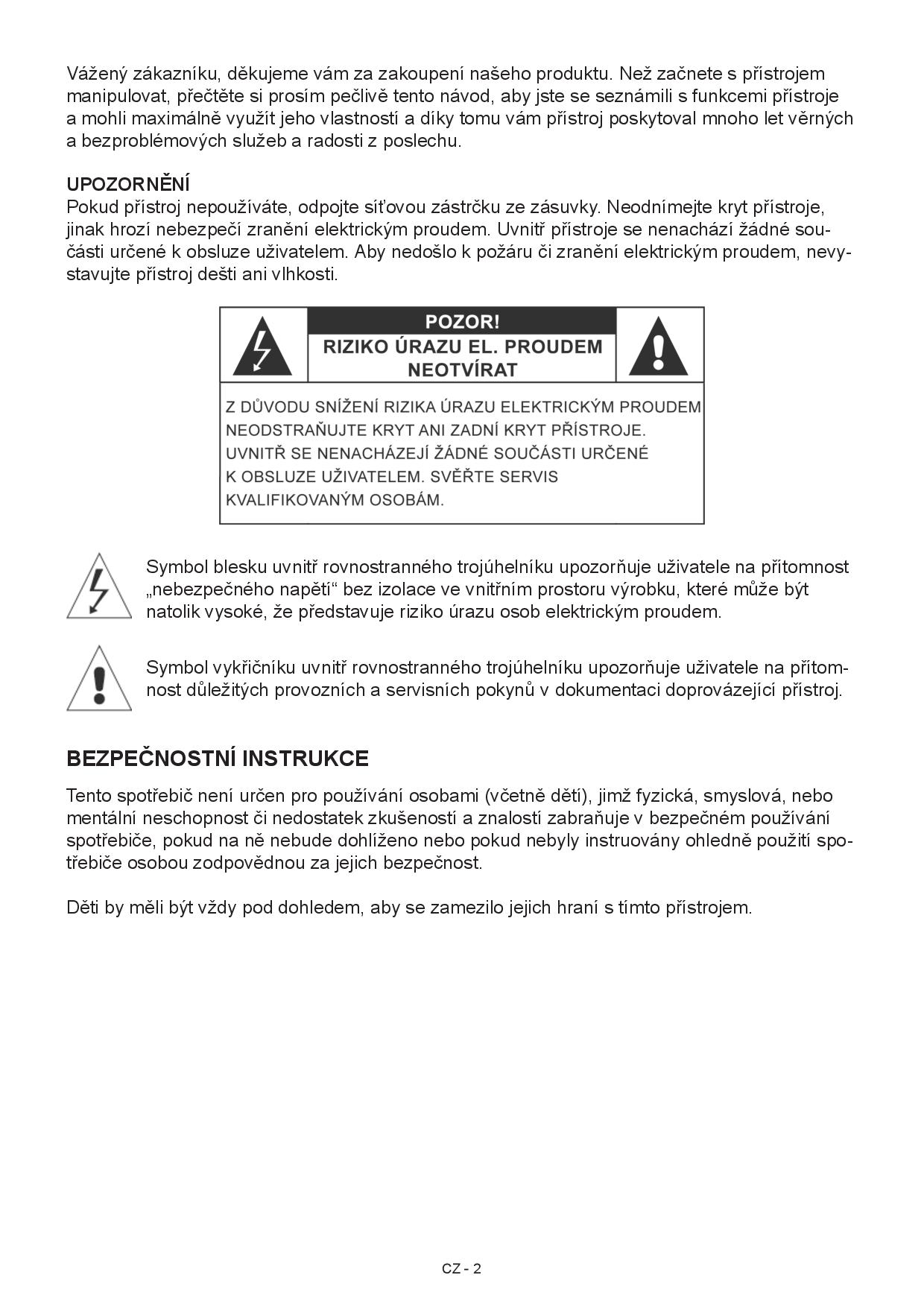 Vážený zákazníku, děkujeme vám za zakoupení našeho produktu. Než začnete s přístrojem manipulovat, přečtěte si prosím pečlivě tento návod, aby jste se seznámili s funkcemi přístroje a mohli maximálně využít jeho vlastností a díky tomu vám přístroj poskytoval mnoho let věrných a bezproblémových služeb a radosti z poslechu.

UPOZORNĚNÍ
Pokud přístroj nepoužíváte, odpojte síťovou zástrčku ze zásuvky. Neodnímejte kryt přístroje, jinak hrozí nebezpečí zranění elektrickým proudem. Uvnitř přístroje se nenachází žádné součásti určené k obsluze uživatelem. Aby nedošlo k požáru či zranění elektrickým proudem, nevystavujte přístroj dešti ani vlhkosti.

POZOR!
RIZIKO ÚRAZU EL. PROUDEM
NEOTVÍRAT

Z DŮVODU SNÍŽENÍ RIZIKA ÚRAZU ELEKTRICKÝM PROUDEM NEODSTRAŇUJTE KRYT ANI ZADNÍ KRYT PŘÍSTROJE. UVNITŘ SE NENACHÁZEJÍ ŽÁDNÉ SOUČÁSTI URČENÉ K OBSLUZE UŽIVATELEM. SVĚŘTE SERVIS KVALIFIKOVANÝM OSOBÁM.

Symbol blesku uvnitř rovnostranného trojúhelníku upozorňuje uživatele na přítomnost „nebezpečného napětí“ bez izolace ve vnitřním prostoru výrobku, které může být natolik vysoké, že představuje riziko úrazu osob elektrickým proudem.

Symbol vykřičníku uvnitř rovnostranného trojúhelníku upozorňuje uživatele na přítomnost důležitých provozních a servisních pokynů v dokumentaci doprovázející přístroj.

BEZPEČNOSTNÍ INSTRUKCE

Tento spotřebič není určen pro používání osobami (včetně dětí), jimž fyzická, smyslová, nebo mentální neschopnost či nedostatek zkušeností a znalostí zabraňuje v bezpečném používání spotřebiče, pokud na ně nebude dohlíženo nebo pokud nebyly instruovány ohledně použití spotřebiče osobou zodpovědnou za jejich bezpečnost.

Děti by měli být vždy pod dohledem, aby se zamezilo jejich hraní s tímto přístrojem.

CZ - 2